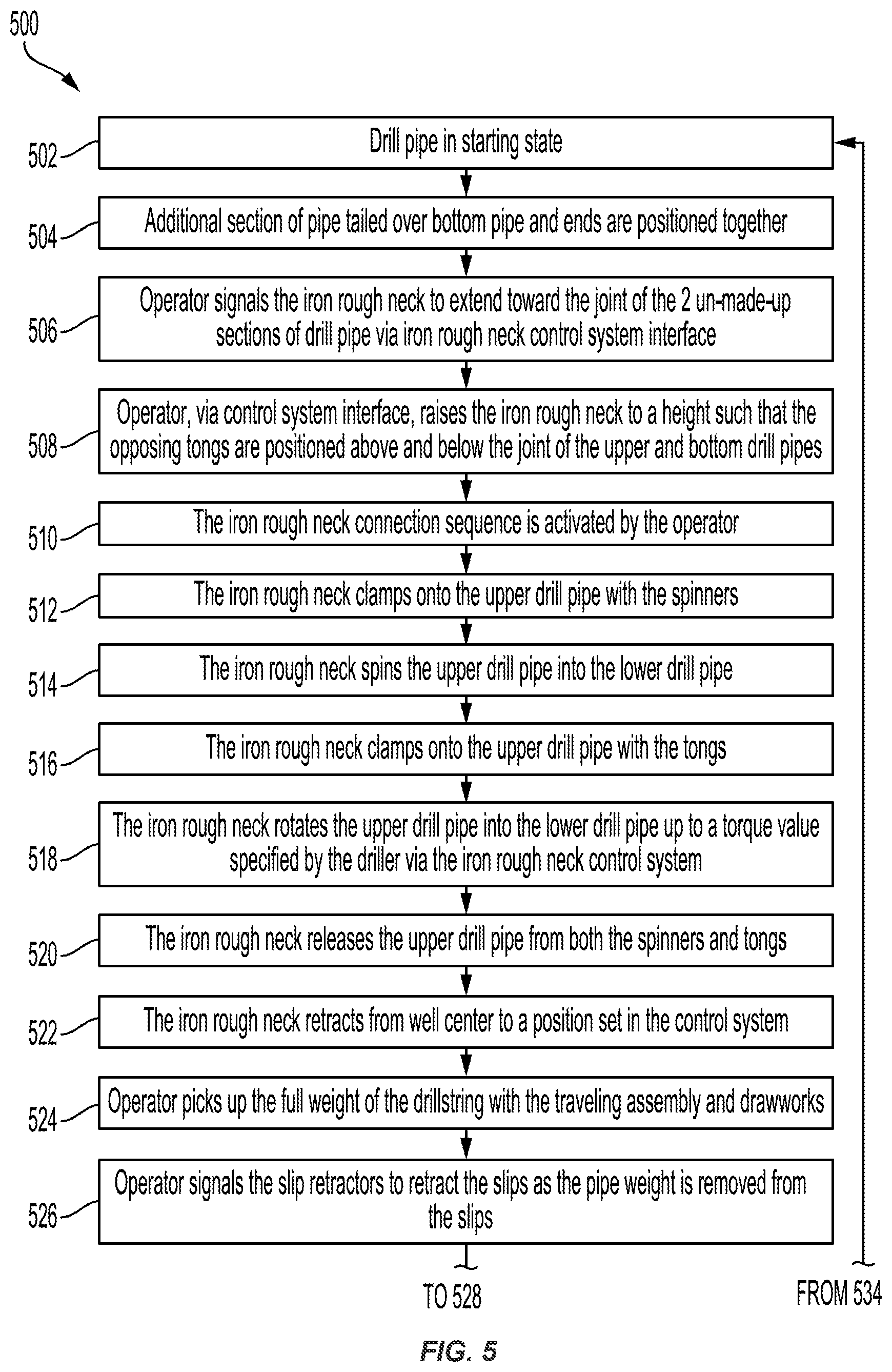 500

502 Drill pipe in starting state

504 Additional section of pipe tailed over bottom pipe and ends are positioned together

506 Operator signals the iron rough neck to extend toward the joint of the 2 un-made-up sections of drill pipe via iron rough neck control system interface

508 Operator, via control system interface, raises the iron rough neck to a height such that the opposing tongs are positioned above and below the joint of the upper and bottom drill pipes

510 The iron rough neck connection sequence is activated by the operator

512 The iron rough neck clamps onto the upper drill pipe with the spinners

514 The iron rough neck spins the upper drill pipe into the lower drill pipe

516 The iron rough neck clamps onto the upper drill pipe with the tongs

518 The iron rough neck rotates the upper drill pipe into the lower drill pipe up to a torque value specified by the driller via the iron rough neck control system

520 The iron rough neck releases the upper drill pipe from both the spinners and tongs

522 The iron rough neck retracts from well center to a position set in the control system

524 Operator picks up the full weight of the drillstring with the traveling assembly and drawworks

526 Operator signals the slip retractors to retract the slips as the pipe weight is removed from the slips

TO 528

FROM 534

FIG. 5